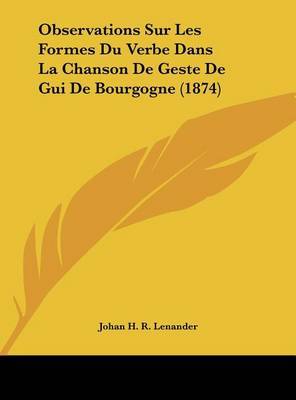 Observations Sur Les Formes Du Verbe Dans La Chanson De Geste De Gui De Bourgogne (1874)

Johan H. R. Lenander